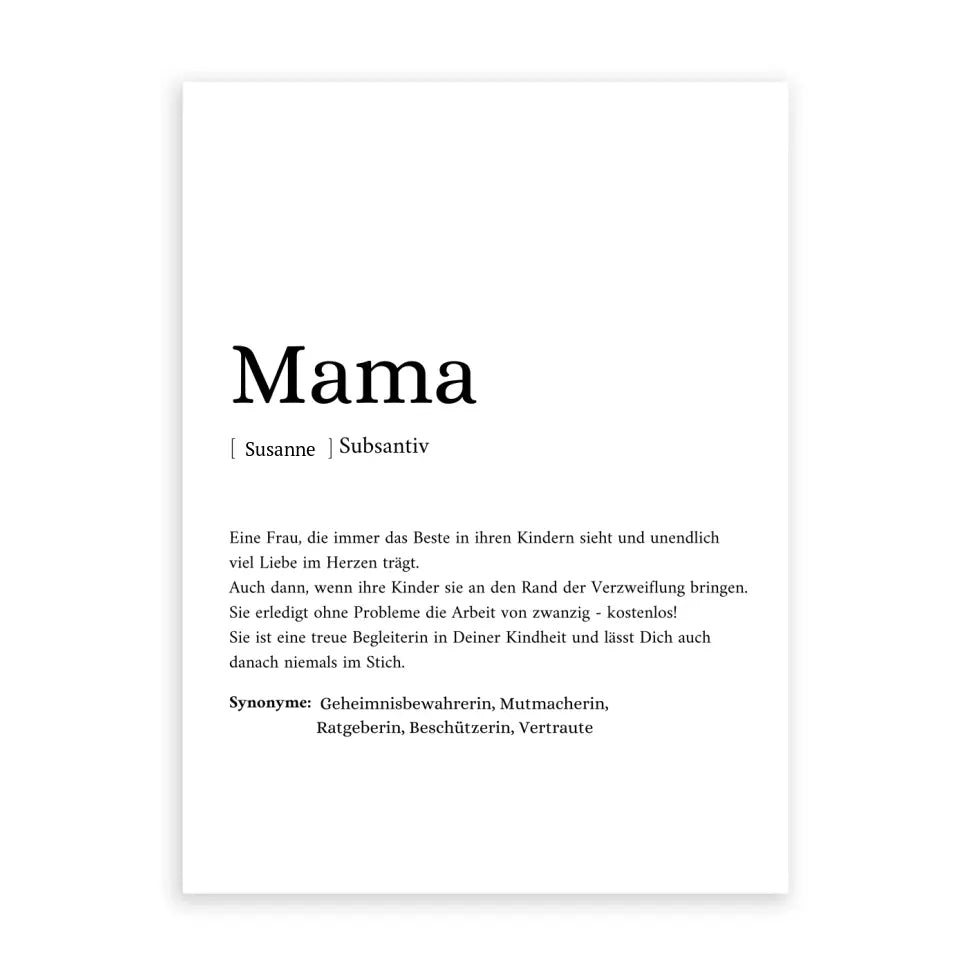 Mama

[ Susanne ] Subsantiv

Eine Frau, die immer das Beste in ihren Kindern sieht und unendlich viel Liebe im Herzen trägt.
Auch dann, wenn ihre Kinder sie an den Rand der Verzweiflung bringen.
Sie erledigt ohne Probleme die Arbeit von zwanzig - kostenlos!
Sie ist eine treue Begleiterin in Deiner Kindheit und lässt Dich auch danach niemals im Stich.

Synonyme: Geheimnisbewahrerin, Mutmacherin,
Ratgeberin, Beschützerin, Vertraute